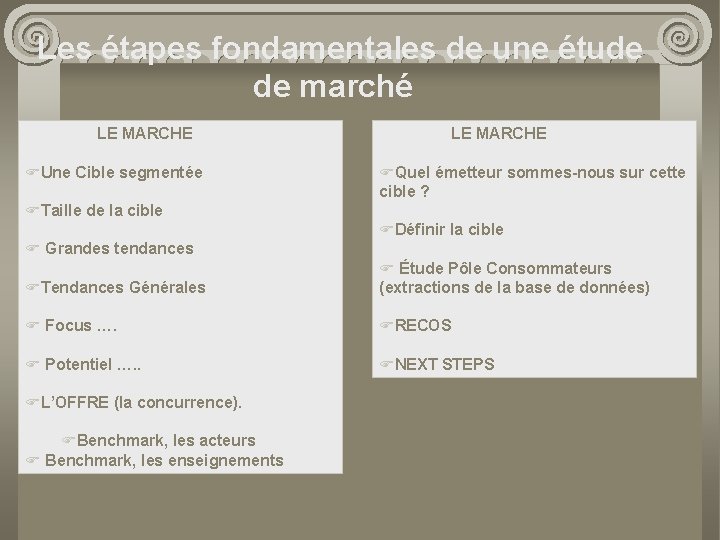 Les étapes fondamentales de une étude de marché

LE MARCHE

☞Une Cible segmentée

☞Taille de la cible

☞ Grandes tendances

☞Tendances Générales

☞ Focus ….

☞ Potentiel …..

☞L'OFFRE (la concurrence).

☞Benchmark, les acteurs
☞ Benchmark, les enseignements

LE MARCHE

☞Quel émetteur sommes-nous sur cette cible ?

☞Définir la cible

☞ Étude Pôle Consommateurs (extractions de la base de données)

☞RECOS

☞NEXT STEPS